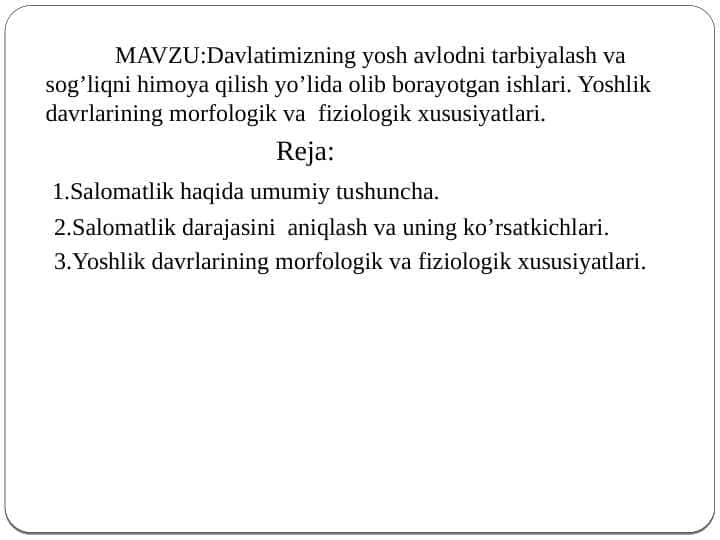 MAVZU:Davlatimizning yosh avlodni tarbiyalash va sog’liqni himoya qilish yo’lida olib borayotgan ishlari. Yoshlik davrlarining morfologik va fiziologik xususiyatlari.

Reja:

1.Salomatlik haqida umumiy tushuncha.

2.Salomatlik darajasini aniqlash va uning ko’rsatkichlari.

3.Yoshlik davrlarining morfologik va fiziologik xususiyatlari.